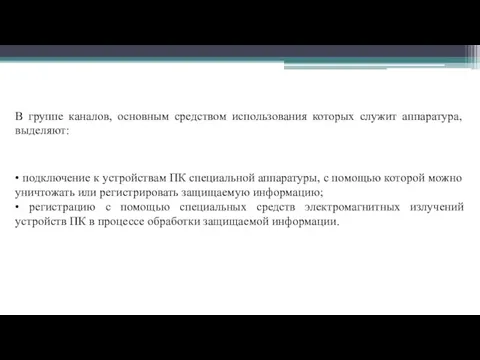 В группе каналов, основным средством использования которых служит аппаратура, выделяют:

• подключение к устройствам ПК специальной аппаратуры, с помощью которой можно уничтожать или регистрировать защищаемую информацию;
• регистрацию с помощью специальных средств электромагнитных излучений устройств ПК в процессе обработки защищаемой информации.